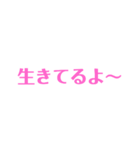 生きてるよ〜